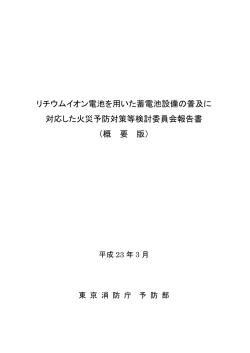 リチウムイオン電池を用いた蓄電池設備の普及に
対応した火災予防対策等検討委員会報告書
（概　要　版）

平成 23 年 3 月

東 京 消 防 庁　予 防 部